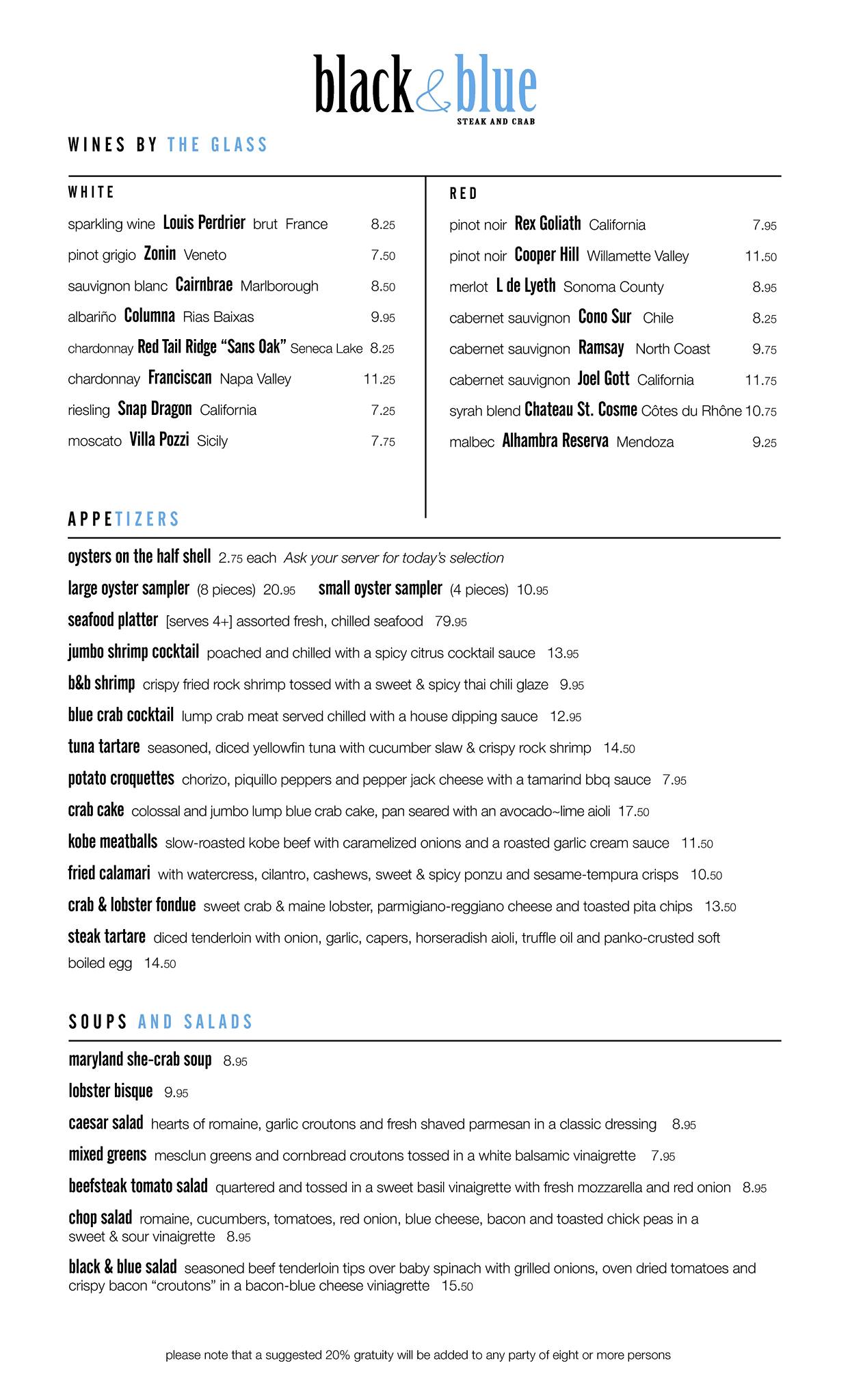 black & blue
STEAK AND CRAB

WINES BY THE GLASS

WHITE

sparkling wine Louis Perdrier brut France 8.25

pinot grigio Zonin Veneto 7.50

sauvignon blanc Cairnbrae Marlborough 8.50

albariño Columna Rias Baixas 9.95

chardonnay Red Tail Ridge "Sans Oak" Seneca Lake 8.25

chardonnay Franciscan Napa Valley 11.25

riesling Snap Dragon California 7.25

moscato Villa Pozzi Sicily 7.75

RED

pinot noir Rex Goliath California 7.95

pinot noir Cooper Hill Willamette Valley 11.50

merlot L de Lyeth Sonoma County 8.95

cabernet sauvignon Cono Sur Chile 8.25

cabernet sauvignon Ramsay North Coast 9.75

cabernet sauvignon Joel Gott California 11.75

syrah blend Chateau St. Cosme Côtes du Rhône 10.75

malbec Alhambra Reserva Mendoza 9.25

APPETIZERS

oysters on the half shell 2.75 each Ask your server for today's selection

large oyster sampler (8 pieces) 20.95 small oyster sampler (4 pieces) 10.95

seafood platter [serves 4+] assorted fresh, chilled seafood 79.95

jumbo shrimp cocktail poached and chilled with a spicy citrus cocktail sauce 13.95

b&b shrimp crispy fried rock shrimp tossed with a sweet & spicy thai chili glaze 9.95

blue crab cocktail lump crab meat served chilled with a house dipping sauce 12.95

tuna tartare seasoned, diced yellowfin tuna with cucumber slaw & crispy rock shrimp 14.50

potato croquettes chorizo, piquillo peppers and pepper jack cheese with a tamarind bbq sauce 7.95

crab cake colossal and jumbo lump blue crab cake, pan seared with an avocado~lime aioli 17.50

kobe meatballs slow-roasted kobe beef with caramelized onions and a roasted garlic cream sauce 11.50

fried calamari with watercress, cilantro, cashews, sweet & spicy ponzu and sesame-tempura crisps 10.50

crab & lobster fondue sweet crab & maine lobster, parmigiano-reggiano cheese and toasted pita chips 13.50

steak tartare diced tenderloin with onion, garlic, capers, horseradish aioli, truffle oil and panko-crusted soft boiled egg 14.50

SOUPS AND SALADS

maryland she-crab soup 8.95

lobster bisque 9.95

caesar salad hearts of romaine, garlic croutons and fresh shaved parmesan in a classic dressing 8.95

mixed greens mesclun greens and cornbread croutons tossed in a white balsamic vinaigrette 7.95

beefsteak tomato salad quartered and tossed in a sweet basil vinaigrette with fresh mozzarella and red onion 8.95

chop salad romaine, cucumbers, tomatoes, red onion, blue cheese, bacon and toasted chick peas in a sweet & sour vinaigrette 8.95

black & blue salad seasoned beef tenderloin tips over baby spinach with grilled onions, oven dried tomatoes and crispy bacon "croutons" in a bacon-blue cheese viniagrette 15.50

please note that a suggested 20% gratuity will be added to any party of eight or more persons